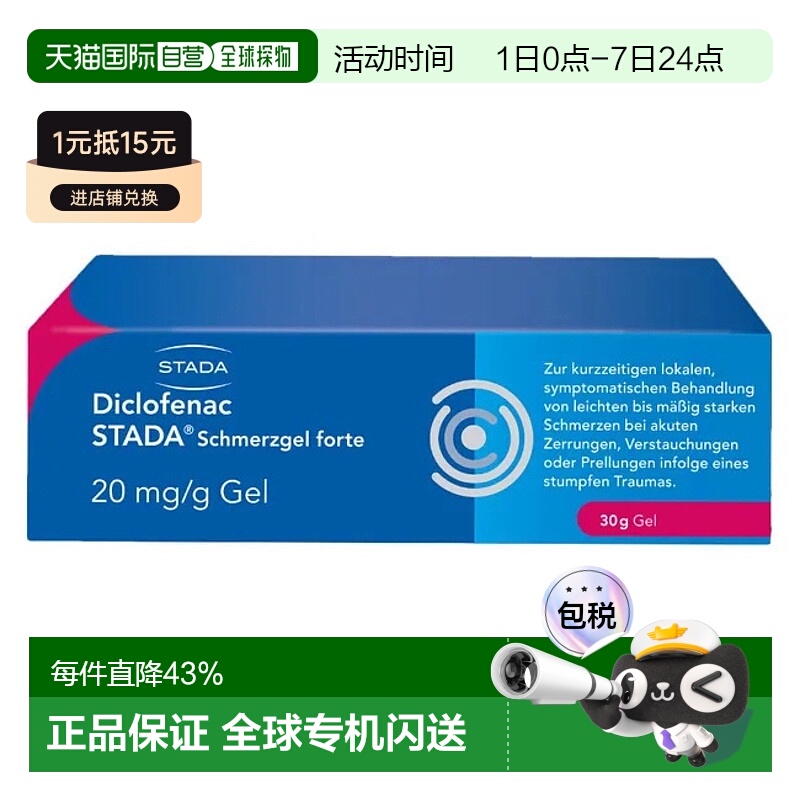 天猫国际 自营 全球探物 活动时间 1日0点-7日24点

1元抵15元
进店铺兑换

STADA
Diclofenac
STADA® Schmerzgel forte
20 mg/g Gel

Zur kurzzeitigen lokalen, symptomatischen Behandlung von leichten bis mäßig starken Schmerzen bei akuten Zerrungen, Verstauchungen oder Prellungen infolge eines stumpfen Traumas.

30g Gel

包税

每件直降43%
正品保证 全球专机闪送